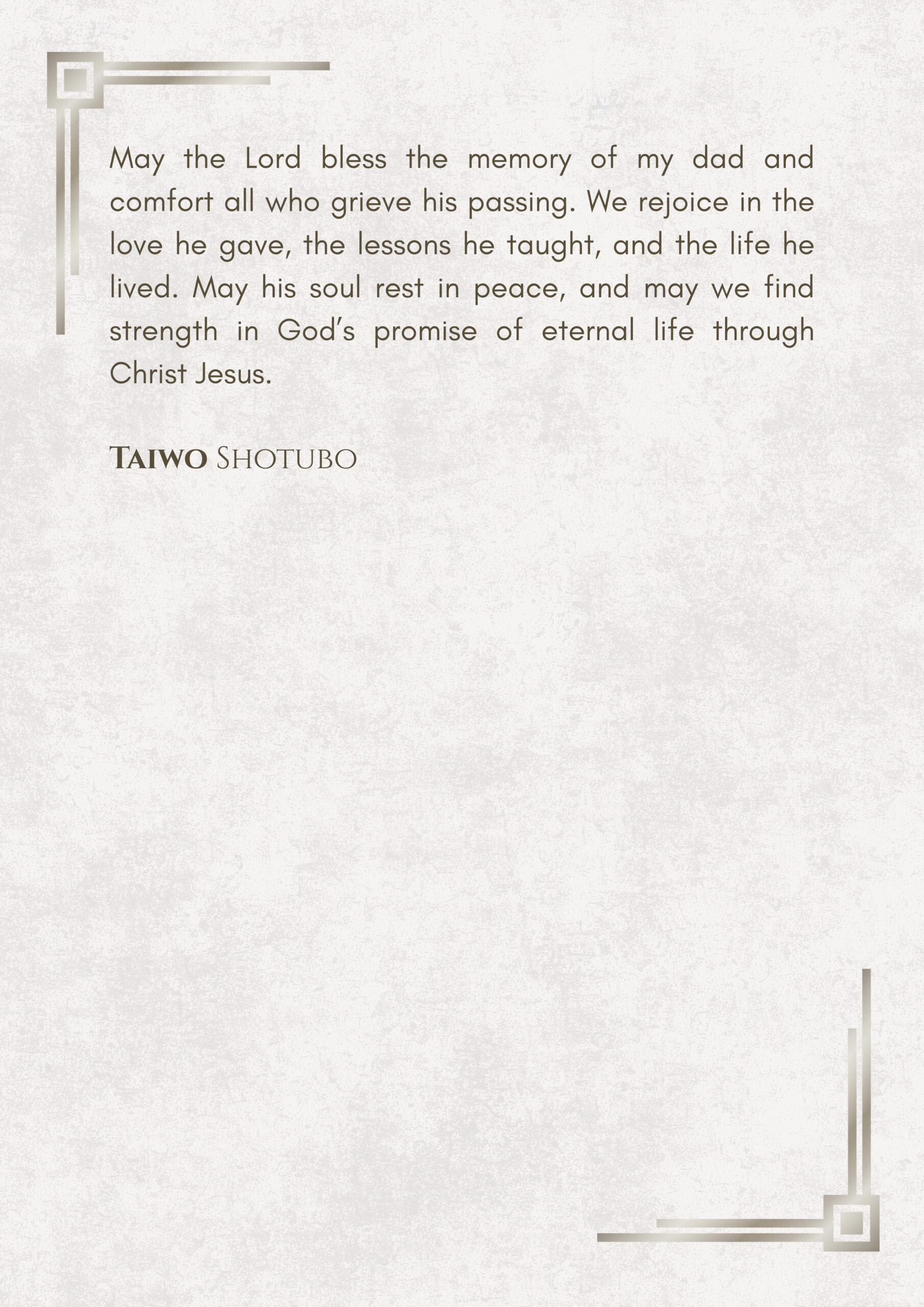 May the Lord bless the memory of my dad and comfort all who grieve his passing. We rejoice in the love he gave, the lessons he taught, and the life he lived. May his soul rest in peace, and may we find strength in God's promise of eternal life through Christ Jesus.

TAIWO SHOTUBO